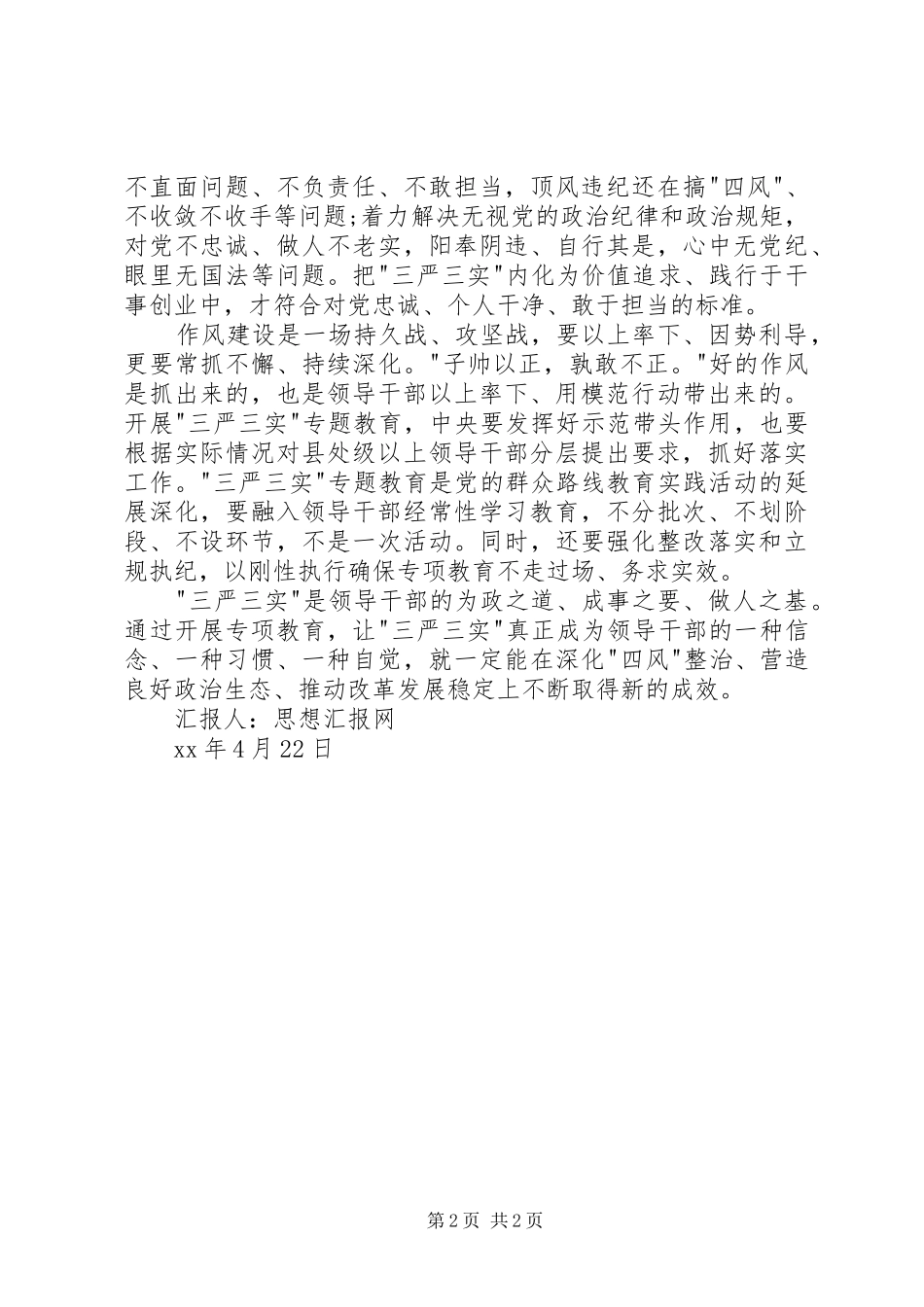 不直面问题、不负责任、不敢担当，顶风违纪还在搞"四风"、不收敛不收手等问题;着力解决无视党的政治纪律和政治规矩，对党不忠诚、做人不老实，阳奉阴违、自行其是，心中无党纪、眼里无国法等问题。把"三严三实"内化为价值追求、践行于干事创业中，才符合对党忠诚、个人干净、敢于担当的标准。

作风建设是一场持久战、攻坚战，要以上率下、因势利导，更要常抓不懈、持续深化。"子帅以正，孰敢不正。"好的作风是抓出来的，也是领导干部以上率下、用模范行动带出来的。开展"三严三实"专题教育，中央要发挥好示范带头作用，也要根据实际情况对县处级以上领导干部分层提出要求，抓好落实工作。"三严三实"专题教育是党的群众路线教育实践活动的延展深化，要融入领导干部经常性学习教育，不分批次、不划阶段、不设环节，不是一次活动。同时，还要强化整改落实和立规执纪，以刚性执行确保专项教育不走过场、务求实效。

"三严三实"是领导干部的为政之道、成事之要、做人之基。通过开展专项教育，让"三严三实"真正成为领导干部的一种信念、一种习惯、一种自觉，就一定能在深化"四风"整治、营造良好政治生态、推动改革发展稳定上不断取得新的成效。

汇报人：思想汇报网

xx 年 4 月 22 日

第 2 页 共 2 页